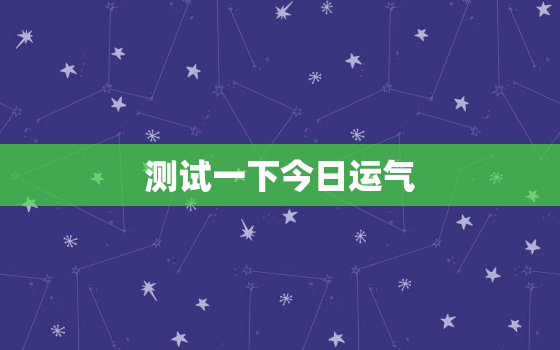 测试一下今日运气